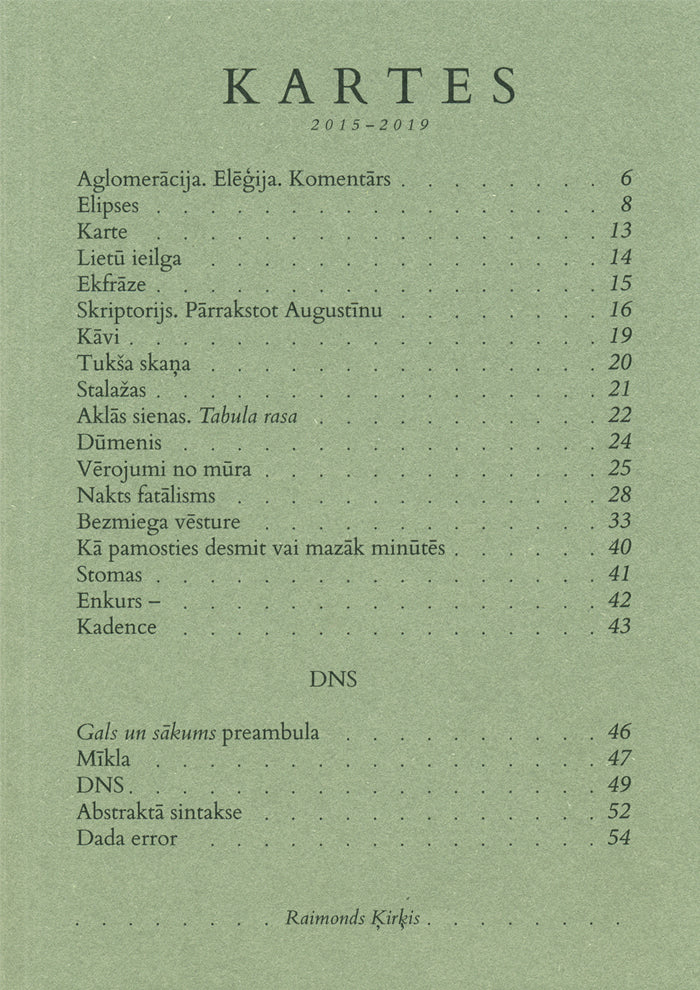 KARTES
2015–2019

Aglomerācija. Elēģija. Komentārs 6
Elipses 8
Karte 13
Lietū ieilga 14
Ekfrāze 15
Skriptorijs. Pārrakstot Augustīnu 16
Kāvi 19
Tukša skaņa 20
Stalažas 21
Aklās sienas. Tabula rasa 22
Dūmenis 24
Vērojumi no mūra 25
Nakts fatālisms 28
Bezmiega vēsture 33
Kā pamosties desmit vai mazāk minūtēs 40
Stomas 41
Enkurs – 42
Kadence 43

DNS

Gals un sākums preambula 46
Mīkla 47
DNS 49
Abstraktā sintakse 52
Dada error 54

Raimonds Ķirķis